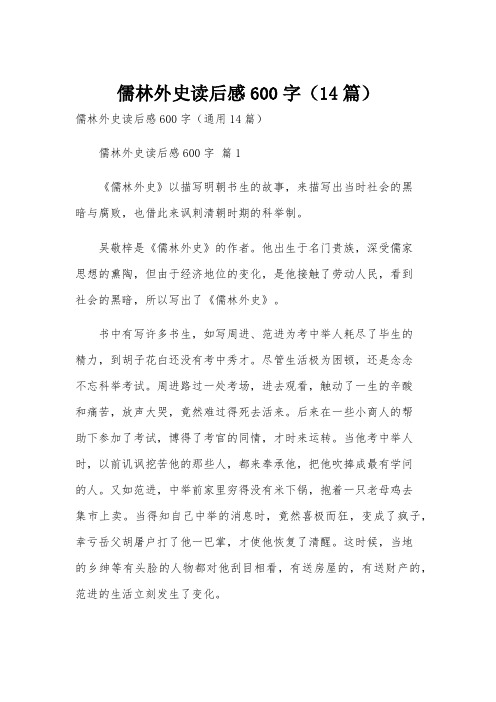 儒林外史读后感600字（14篇）

儒林外史读后感600字（通用14篇）

儒林外史读后感600字 篇1

《儒林外史》以描写明朝书生的故事，来描写出当时社会的黑暗与腐败，也借此来讽刺清朝时期的科举制。

吴敬梓是《儒林外史》的作者。他出生于名门贵族，深受儒家思想的熏陶，但由于经济地位的变化，是他接触了劳动人民，看到社会的黑暗，所以写出了《儒林外史》。

书中有写许多书生，如写周进、范进为考中举人耗尽了毕生的精力，到胡子花白还没有考中秀才。尽管生活极为困顿，还是念念不忘科举考试。周进路过一处考场，进去观看，触动了一生的辛酸和痛苦，放声大哭，竟然难过得死去活来。后来在一些小商人的帮助下参加了考试，博得了考官的同情，才时来运转。当他考中举人时，以前讥讽挖苦他的那些人，都来奉承他，把他吹捧成最有学问的人。又如范进，中举前家里穷得没有米下锅，抱着一只老母鸡去集市上卖。当得知自己中举的消息时，竟然喜极而狂，变成了疯子，幸亏岳父胡屠户打了他一巴掌，才使他恢复了清醒。这时候，当地的乡绅等有头脸的人物都对他刮目相看，有送房屋的，有送财产的，范进的生活立刻发生了变化。